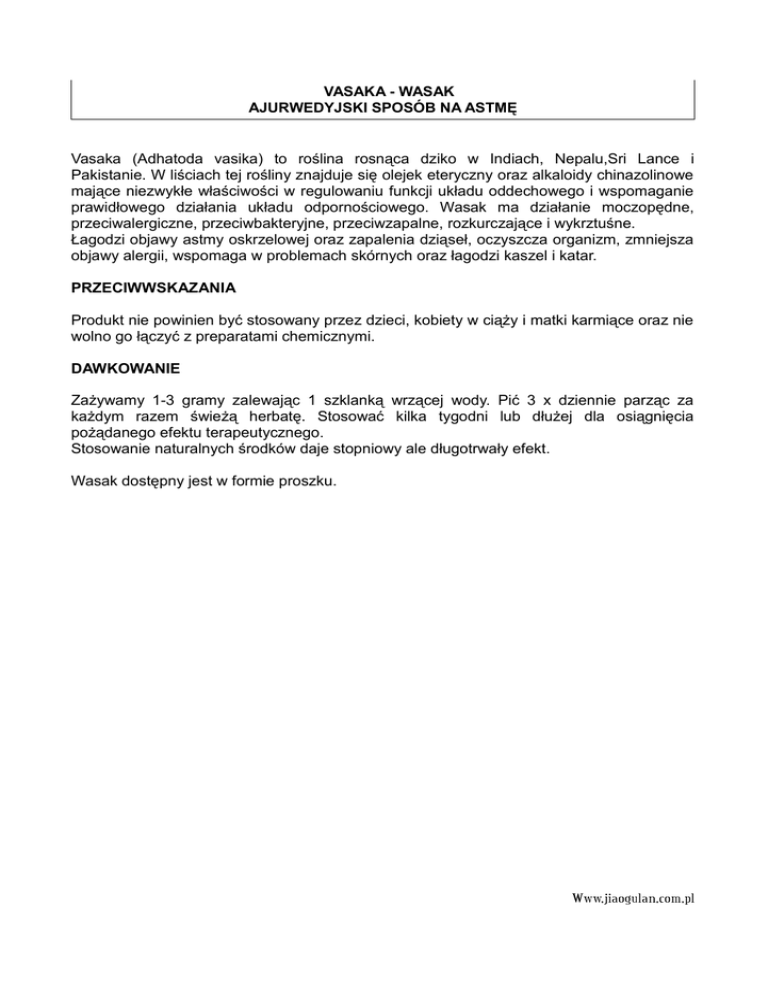 VASAKA - WASAK
AJURWEDYJSKI SPOSÓB NA ASTMĘ

Vasaka (Adhatoda vasika) to roślina rosnąca dziko w Indiach, Nepalu,Sri Lance i Pakistanie. W liściach tej rośliny znajduje się olejek eteryczny oraz alkaloidy chinazolinowe mające niezwykłe właściwości w regulowaniu funkcji układu oddechowego i wspomaganie prawidłowego działania układu odpornościowego. Wasak ma działanie moczopędne, przeciwalergiczne, przeciwbakteryjne, przeciwzapalne, rozkurczające i wykrztuśne.
Łagodzi objawy astmy oskrzelowej oraz zapalenia dziąseł, oczyszcza organizm, zmniejsza objawy alergii, wspomaga w problemach skórnych oraz łagodzi kaszel i katar.

PRZECIWWSKAZANIA

Produkt nie powinien być stosowany przez dzieci, kobiety w ciąży i matki karmiące oraz nie wolno go łączyć z preparatami chemicznymi.

DAWKOWANIE

Zażywamy 1-3 gramy zalewając 1 szklanką wrzącej wody. Pić 3 x dziennie parząc za każdym razem świeżą herbatę. Stosować kilka tygodni lub dłużej dla osiągnięcia pożądanego efektu terapeutycznego.
Stosowanie naturalnych środków daje stopniowy ale długotrwały efekt.

Wasak dostępny jest w formie proszku.

Www.jiaogulan.com.pl